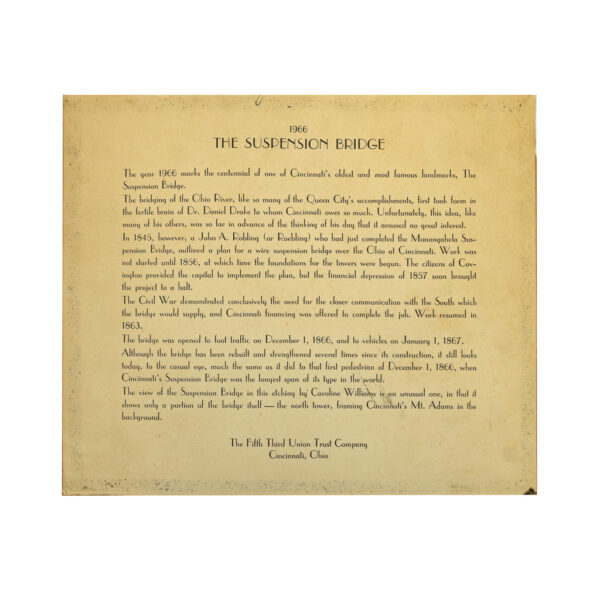 1966
THE SUSPENSION BRIDGE

The year 1966 marks the centennial of one of Cincinnati's oldest and most famous landmarks, The Suspension Bridge.

The bridging of the Ohio River, like so many of the Queen City's accomplishments, first took form in the fertile brain of Dr. Daniel Drake to whom Cincinnati owes so much. Unfortunately, this idea, like many of his others, was so far in advance of the thinking of his day that it aroused no great interest.

In 1845, however, a John A. Robling (or Roebling) who had just completed the Monongahela Suspension Bridge, outlined a plan for a wire suspension bridge over the Ohio at Cincinnati. Work was not started until 1856, at which time the foundations for the towers were begun. The citizens of Covington provided the capital to implement the plan, but the financial depression of 1857 soon brought the project to a halt.

The Civil War demonstrated conclusively the need for the closer communication with the South which the bridge would supply, and Cincinnati financing was offered to complete the job. Work resumed in 1863.

The bridge was opened to foot traffic on December 1, 1866, and to vehicles on January 1, 1867.

Although the bridge has been rebuilt and strengthened several times since its construction, it still looks today, to the casual eye, much the same as it did to that first pedestrian of December 1, 1866, when Cincinnati's Suspension Bridge was the longest span of its type in the world.

The view of the Suspension Bridge in this etching by Caroline Williams is an unusual one, in that it shows only a portion of the bridge itself — the north tower, framing Cincinnati's Mt. Adams in the background.

The Fifth Third Union Trust Company
Cincinnati, Ohio